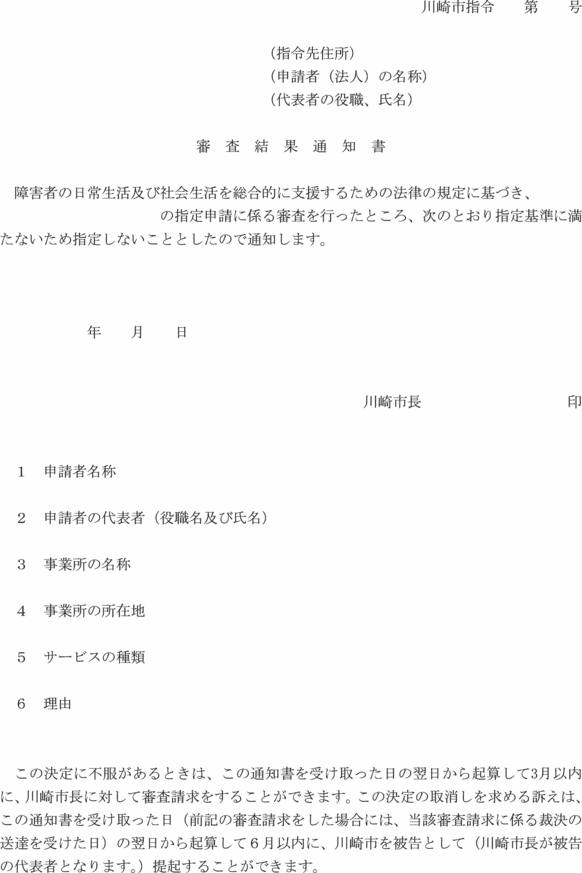 川崎市指令　　第　　号

（指令先住所）
（申請者（法人）の名称）
（代表者の役職、氏名）

審　査　結　果　通　知　書

障害者の日常生活及び社会生活を総合的に支援するための法律の規定に基づき、　　　　　　　　　　の指定申請に係る審査を行ったところ、次のとおり指定基準に満たないため指定しないこととしたので通知します。

年　　月　　日

川崎市長　　　　　　　　印

1　申請者名称

2　申請者の代表者（役職名及び氏名）

3　事業所の名称

4　事業所の所在地

5　サービスの種類

6　理由

この決定に不服があるときは、この通知書を受け取った日の翌日から起算して3月以内に、川崎市長に対して審査請求をすることができます。この決定の取消しを求める訴えは、この通知書を受け取った日（前記の審査請求をした場合には、当該審査請求に係る裁決の送達を受けた日）の翌日から起算して６月以内に、川崎市を被告として（川崎市長が被告の代表者となります。）提起することができます。